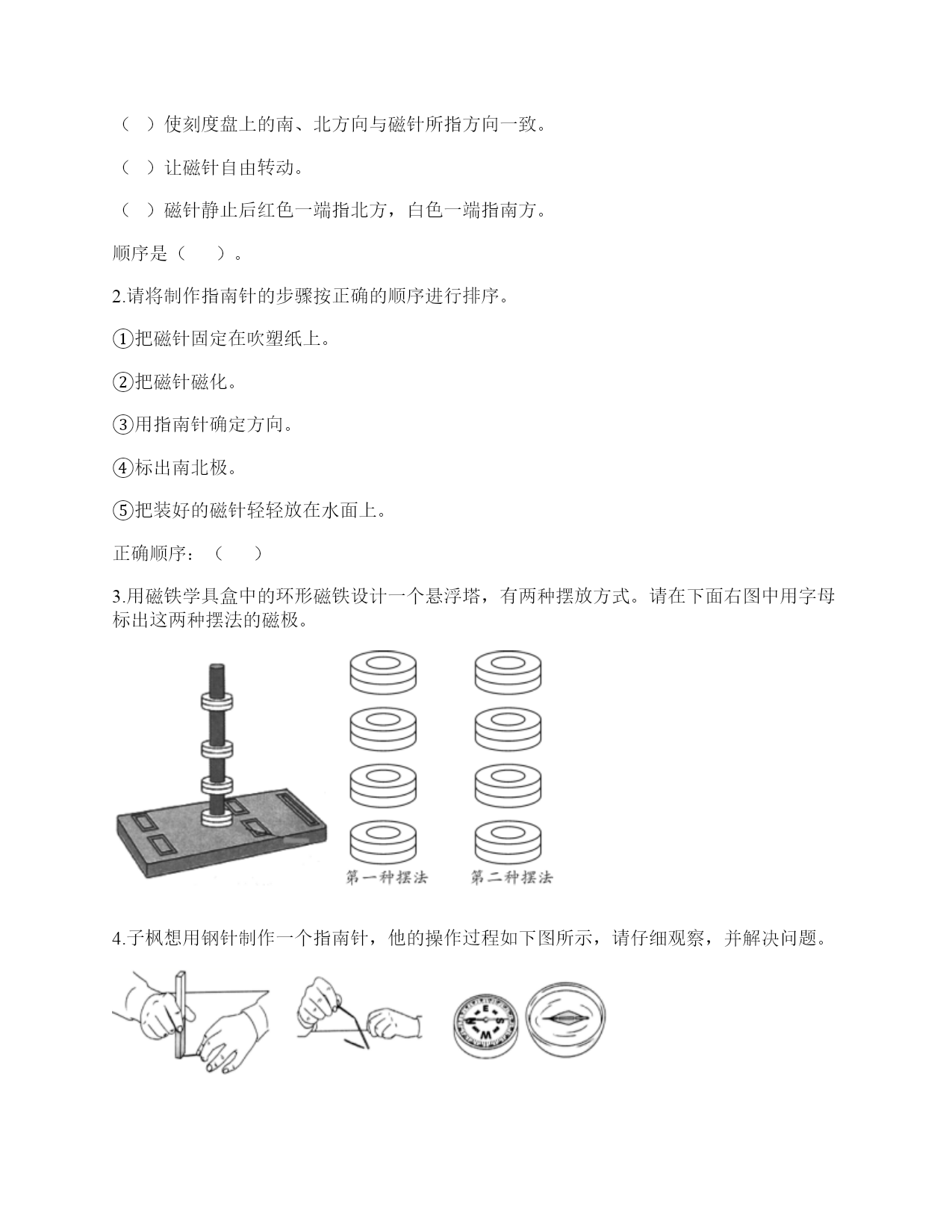 （ ）使刻度盘上的南、北方向与磁针所指方向一致。

（ ）让磁针自由转动。

（ ）磁针静止后红色一端指北方，白色一端指南方。

顺序是（ ）。

2.请将制作指南针的步骤按正确的顺序进行排序。

①把磁针固定在吹塑纸上。

②把磁针磁化。

③用指南针确定方向。

④标出南北极。

⑤把装好的磁针轻轻放在水面上。

正确顺序：（ ）

3.用磁铁学具盒中的环形磁铁设计一个悬浮塔，有两种摆放方式。请在下面右图中用字母标出这两种摆法的磁极。

第一种摆法 第二种摆法

4.子枫想用钢针制作一个指南针，他的操作过程如下图所示，请仔细观察，并解决问题。

N E S W